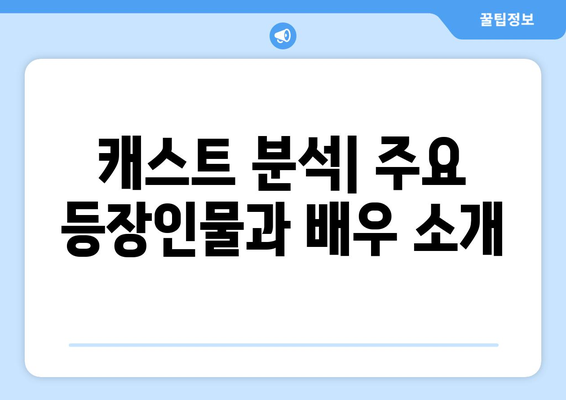 꿀팁정보

캐스트 분석| 주요 등장인물과 배우 소개